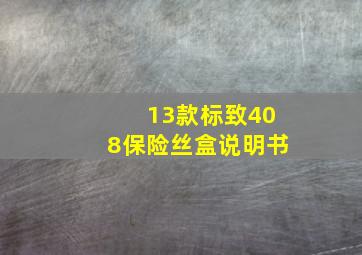 13款标致408保险丝盒说明书